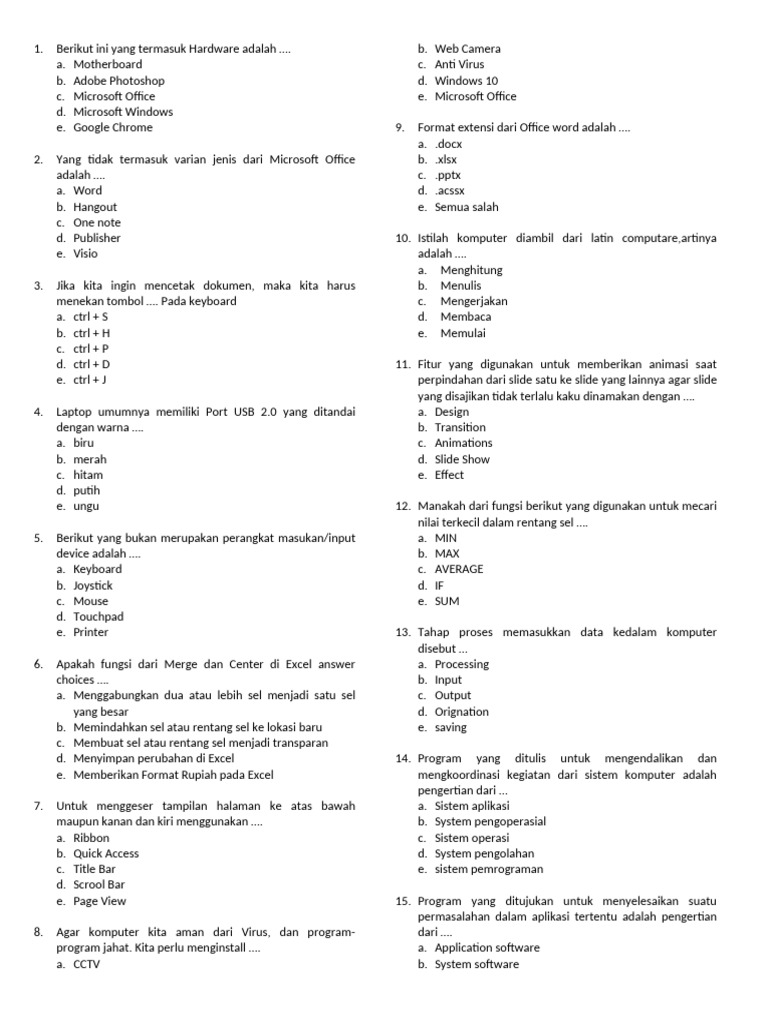 1. Berikut ini yang termasuk Hardware adalah ....
a. Motherboard
b. Adobe Photoshop
c. Microsoft Office
d. Microsoft Windows
e. Google Chrome

2. Yang tidak termasuk varian jenis dari Microsoft Office adalah ....
a. Word
b. Hangout
c. One note
d. Publisher
e. Visio

3. Jika kita ingin mencetak dokumen, maka kita harus menekan tombol .... Pada keyboard
a. ctrl + S
b. ctrl + H
c. ctrl + P
d. ctrl + D
e. ctrl + J

4. Laptop umumnya memiliki Port USB 2.0 yang ditandai dengan warna ....
a. biru
b. merah
c. hitam
d. putih
e. ungu

5. Berikut yang bukan merupakan perangkat masukan/input device adalah ....
a. Keyboard
b. Joystick
c. Mouse
d. Touchpad
e. Printer

6. Apakah fungsi dari Merge dan Center di Excel answer choices ....
a. Menggabungkan dua atau lebih sel menjadi satu sel yang besar
b. Memindahkan sel atau rentang sel ke lokasi baru
c. Membuat sel atau rentang sel menjadi transparan
d. Menyimpan perubahan di Excel
e. Memberikan Format Rupiah pada Excel

7. Untuk menggeser tampilan halaman ke atas bawah maupun kanan dan kiri menggunakan ....
a. Ribbon
b. Quick Access
c. Title Bar
d. Scrool Bar
e. Page View

8. Agar komputer kita aman dari Virus, dan program-program jahat. Kita perlu menginstall ....
a. CCTV
b. Web Camera
c. Anti Virus
d. Windows 10
e. Microsoft Office

9. Format extensi dari Office word adalah ....
a. .docx
b. .xlsx
c. .pptx
d. .acssx
e. Semua salah

10. Istilah komputer diambil dari latin computare,artinya adalah ....
a. Menghitung
b. Menulis
c. Mengerjakan
d. Membaca
e. Memulai

11. Fitur yang digunakan untuk memberikan animasi saat perpindahan dari slide satu ke slide yang lainnya agar slide yang disajikan tidak terlalu kaku dinamakan dengan ....
a. Design
b. Transition
c. Animations
d. Slide Show
e. Effect

12. Manakah dari fungsi berikut yang digunakan untuk mecari nilai terkecil dalam rentang sel ....
a. MIN
b. MAX
c. AVERAGE
d. IF
e. SUM

13. Tahap proses memasukkan data kedalam komputer disebut ...
a. Processing
b. Input
c. Output
d. Orignation
e. saving

14. Program yang ditulis untuk mengendalikan dan mengkoordinasi kegiatan dari sistem komputer adalah pengertian dari ...
a. Sistem aplikasi
b. System pengoperasial
c. Sistem operasi
d. System pengolahan
e. sistem pemrograman

15. Program yang ditujukan untuk menyelesaikan suatu permasalahan dalam aplikasi tertentu adalah pengertian dari ....
a. Application software
b. System software